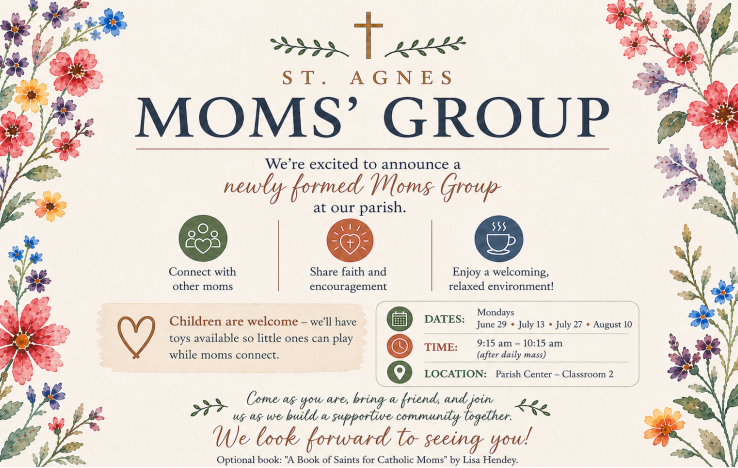 ST. AGNES
MOMS' GROUP

We're excited to announce a
newly formed Moms Group
at our parish.

Connect with other moms

Share faith and encouragement

Enjoy a welcoming, relaxed environment!

Children are welcome – we'll have toys available so little ones can play while moms connect.

DATES: Mondays
June 29 • July 13 • July 27 • August 10

TIME: 9:15 am – 10:15 am
(after daily mass)

LOCATION: Parish Center – Classroom 2

Come as you are, bring a friend, and join us as we build a supportive community together.
We look forward to seeing you!

Optional book: "A Book of Saints for Catholic Moms" by Lisa Hendey.